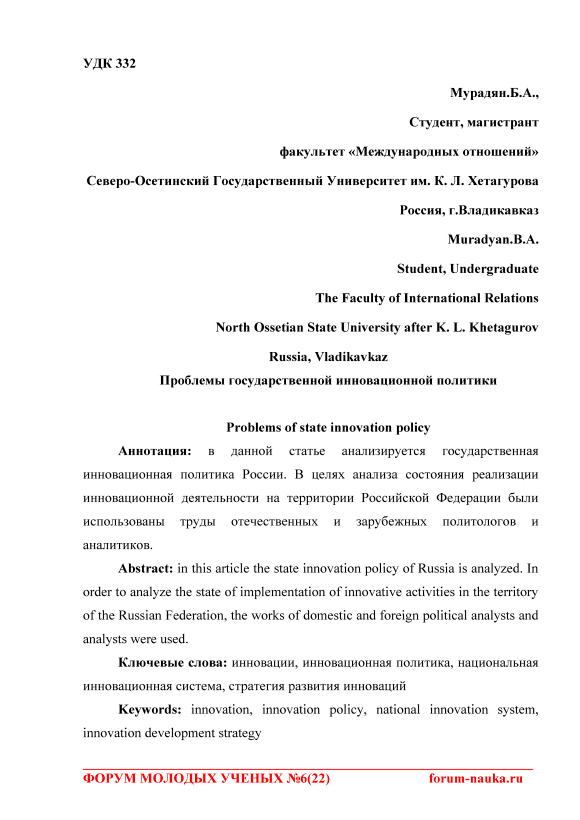 УДК 332

Мурадян.Б.А.,

Студент, магистрант

факультет «Международных отношений»

Северо-Осетинский Государственный Университет им. К. Л. Хетагурова

Россия, г.Владикавказ

Muradyan.B.A.

Student, Undergraduate

The Faculty of International Relations

North Ossetian State University after K. L. Khetagurov

Russia, Vladikavkaz

Проблемы государственной инновационной политики

Problems of state innovation policy

Аннотация: в данной статье анализируется государственная инновационная политика России. В целях анализа состояния реализации инновационной деятельности на территории Российской Федерации были использованы труды отечественных и зарубежных политологов и аналитиков.

Abstract: in this article the state innovation policy of Russia is analyzed. In order to analyze the state of implementation of innovative activities in the territory of the Russian Federation, the works of domestic and foreign political analysts and analysts were used.

Ключевые слова: инновации, инновационная политика, национальная инновационная система, стратегия развития инноваций

Keywords: innovation, innovation policy, national innovation system, innovation development strategy

ФОРУМ МОЛОДЫХ УЧЕНЫХ №6(22) forum-nauka.ru